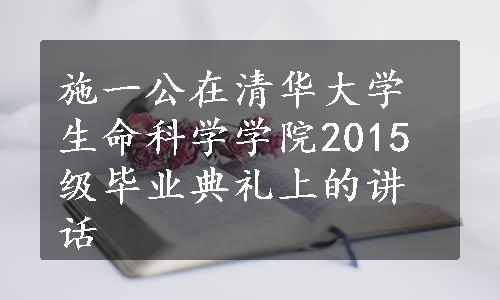 施一公在清华大学生命科学学院2015级毕业典礼上的讲话